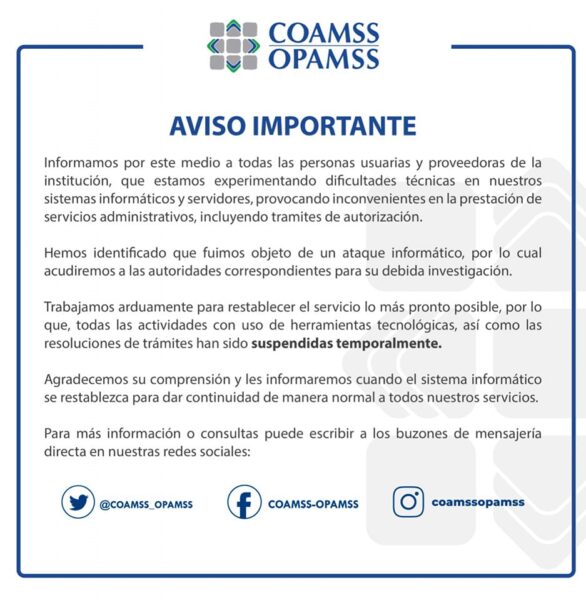 COAMSS
OPAMSS

AVISO IMPORTANTE

Informamos por este medio a todas las personas usuarias y proveedoras de la institución, que estamos experimentando dificultades técnicas en nuestros sistemas informáticos y servidores, provocando inconvenientes en la prestación de servicios administrativos, incluyendo tramites de autorización.

Hemos identificado que fuimos objeto de un ataque informático, por lo cual acudiremos a las autoridades correspondientes para su debida investigación.

Trabajamos arduamente para restablecer el servicio lo más pronto posible, por lo que, todas las actividades con uso de herramientas tecnológicas, así como las resoluciones de trámites han sido suspendidas temporalmente.

Agradecemos su comprensión y les informaremos cuando el sistema informático se restablezca para dar continuidad de manera normal a todos nuestros servicios.

Para más información o consultas puede escribir a los buzones de mensajería directa en nuestras redes sociales:

@COAMSS_OPAMSS

COAMSS-OPAMSS

coamssopamss